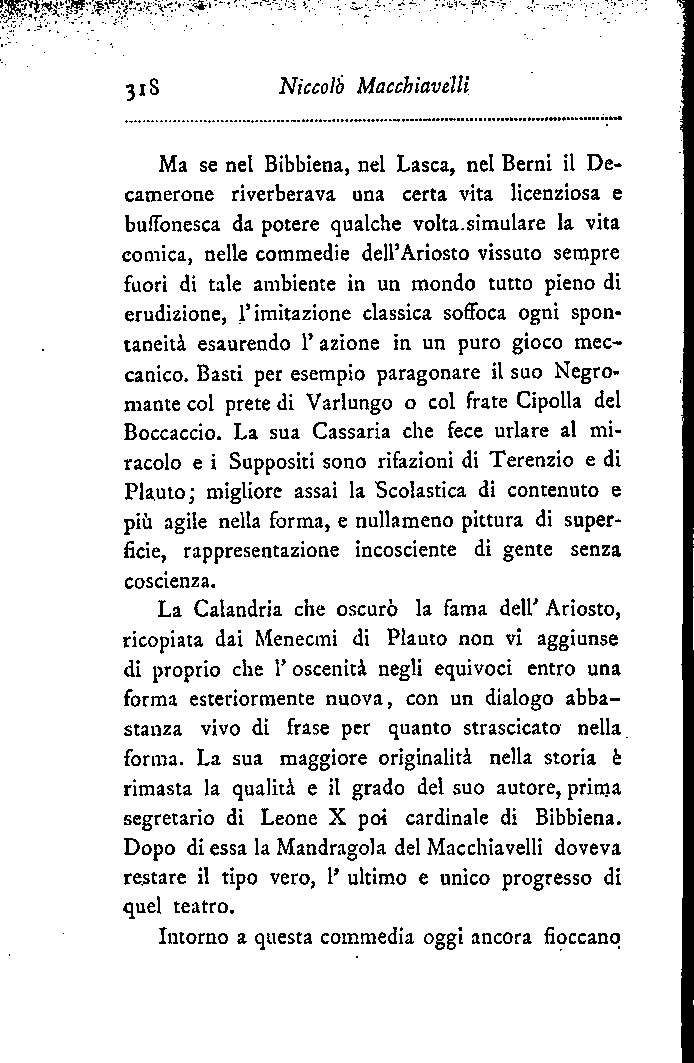 318 Niccolò Macchiavelli

Ma se nel Bibbiena, nel Lasca, nel Berni il Decamerone riverberava una certa vita licenziosa e buffonesca da potere qualche volta simulare la vita comica, nelle commedie dell'Ariosto vissuto sempre fuori di tale ambiente in un mondo tutto pieno di erudizione, l'imitazione classica soffoca ogni spontaneità esaurendo l'azione in un puro gioco meccanico. Basti per esempio paragonare il suo Negromante col prete di Varlungo o col frate Cipolla del Boccaccio. La sua Cassaria che fece urlare al miracolo e i Suppositi sono rifazioni di Terenzio e di Plauto; migliore assai la Scolastica di contenuto e più agile nella forma, e nullameno pittura di superficie, rappresentazione incosciente di gente senza coscienza.

La Calandria che oscurò la fama dell'Ariosto, ricopiata dai Menecmi di Plauto non vi aggiunse di proprio che l'oscenità negli equivoci entro una forma esteriormente nuova, con un dialogo abbastanza vivo di frase per quanto strascicato nella forma. La sua maggiore originalità nella storia è rimasta la qualità e il grado del suo autore, prima segretario di Leone X poi cardinale di Bibbiena. Dopo di essa la Mandragola del Macchiavelli doveva restare il tipo vero, l'ultimo e unico progresso di quel teatro.

Intorno a questa commedia oggi ancora fioccano